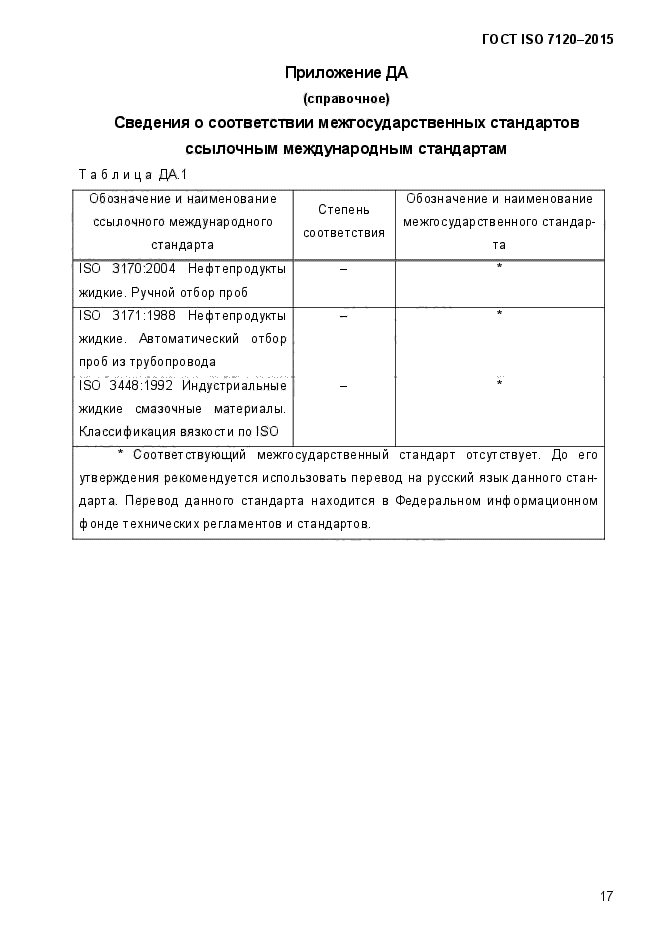 ГОСТ ISO 7120–2015

Приложение ДА

(справочное)

Сведения о соответствии межгосударственных стандартов ссылочным международным стандартам

Таблица ДА.1

| Обозначение и наименование ссылочного международного стандарта | Степень соответствия | Обозначение и наименование межгосударственного стандарта |
|---|---|---|
| ISO 3170:2004 Нефтепродукты жидкие. Ручной отбор проб | – | * |
| ISO 3171:1988 Нефтепродукты жидкие. Автоматический отбор проб из трубопровода | – | * |
| ISO 3448:1992 Индустриальные жидкие смазочные материалы. Классификация вязкости по ISO | – | * |

* Соответствующий межгосударственный стандарт отсутствует. До его утверждения рекомендуется использовать перевод на русский язык данного стандарта. Перевод данного стандарта находится в Федеральном информационном фонде технических регламентов и стандартов.

17